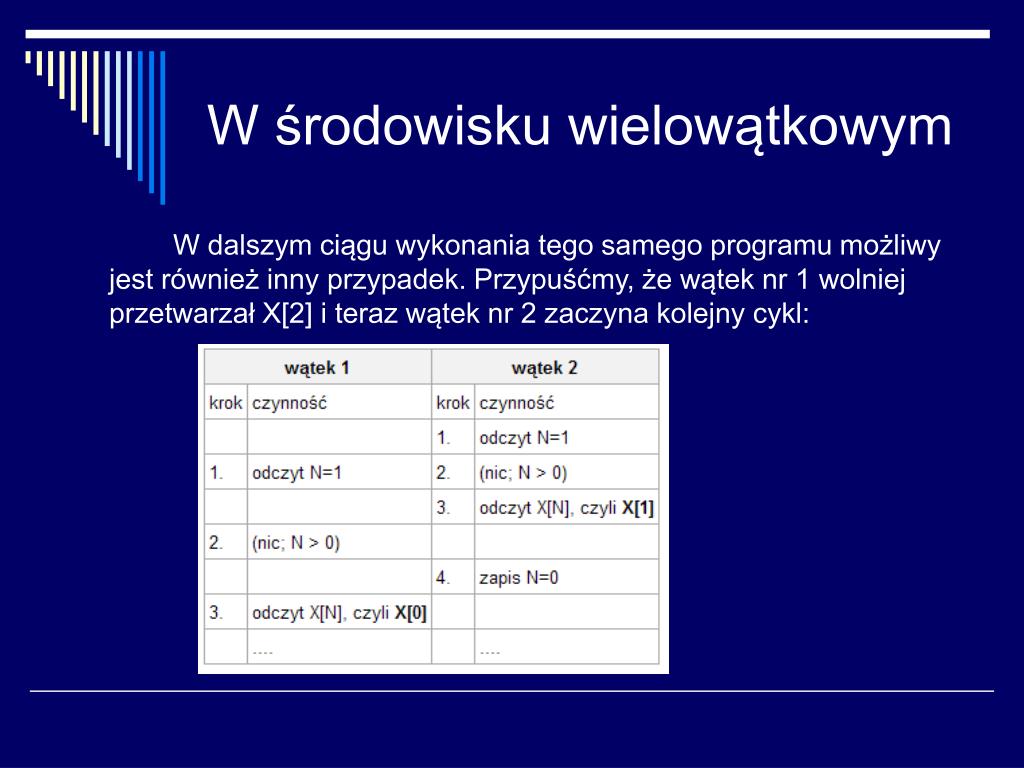 W środowisku wielowątkowym

W dalszym ciągu wykonania tego samego programu możliwy jest również inny przypadek. Przypuśćmy, że wątek nr 1 wolniej przetwarzał X[2] i teraz wątek nr 2 zaczyna kolejny cykl:

| wątek 1 | | wątek 2 | |
|---|---|---|---|
| krok | czynność | krok | czynność |
| | | 1. | odczyt N=1 |
| 1. | odczyt N=1 | 2. | (nic; N > 0) |
| | | 3. | odczyt X[N], czyli **X[1]** |
| 2. | (nic; N > 0) | | |
| | | 4. | zapis N=0 |
| 3. | odczyt X[N], czyli **X[0]** | | |
| | .... | | .... |